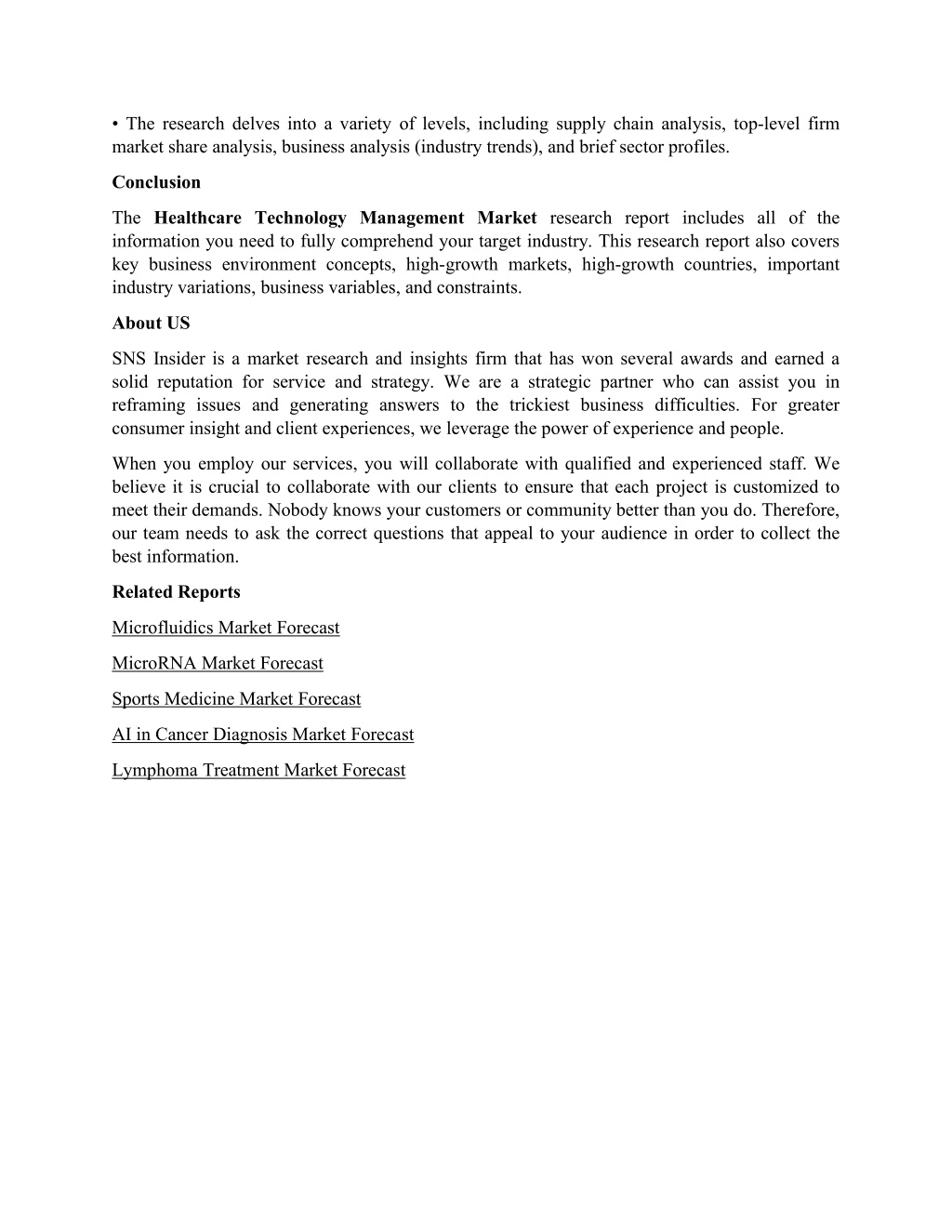 • The research delves into a variety of levels, including supply chain analysis, top-level firm market share analysis, business analysis (industry trends), and brief sector profiles.

Conclusion

The Healthcare Technology Management Market research report includes all of the information you need to fully comprehend your target industry. This research report also covers key business environment concepts, high-growth markets, high-growth countries, important industry variations, business variables, and constraints.

About US

SNS Insider is a market research and insights firm that has won several awards and earned a solid reputation for service and strategy. We are a strategic partner who can assist you in reframing issues and generating answers to the trickiest business difficulties. For greater consumer insight and client experiences, we leverage the power of experience and people.

When you employ our services, you will collaborate with qualified and experienced staff. We believe it is crucial to collaborate with our clients to ensure that each project is customized to meet their demands. Nobody knows your customers or community better than you do. Therefore, our team needs to ask the correct questions that appeal to your audience in order to collect the best information.

Related Reports

Microfluidics Market Forecast

MicroRNA Market Forecast

Sports Medicine Market Forecast

AI in Cancer Diagnosis Market Forecast

Lymphoma Treatment Market Forecast